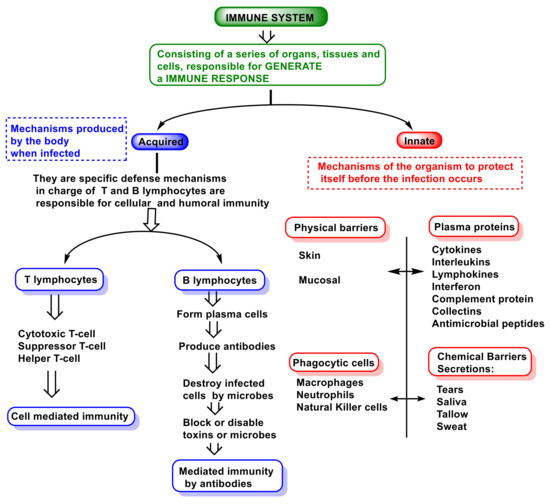 IMMUNE SYSTEM

Consisting of a series of organs, tissues and cells, responsible for GENERATE a IMMUNE RESPONSE

Mechanisms produced by the body when infected

Acquired

They are specific defense mechanisms in charge of T and B lymphocytes are responsible for cellular and humoral immunity

T lymphocytes

Cytotoxic T-cell
Suppressor T-cell
Helper T-cell

Cell mediated immunity

B lymphocytes

Form plasma cells

Produce antibodies

Destroy infected cells by microbes

Block or disable toxins or microbes

Mediated immunity by antibodies

Innate

Mechanisms of the organism to protect itself before the infection occurs

Physical barriers

Skin

Mucosal

Plasma proteins

Cytokines
Interleukins
Lymphokines
Interferon
Complement protein
Collectins
Antimicrobial peptides

Phagocytic cells

Macrophages
Neutrophils
Natural Killer cells

Chemical Barriers Secretions:

Tears
Saliva
Tallow
Sweat